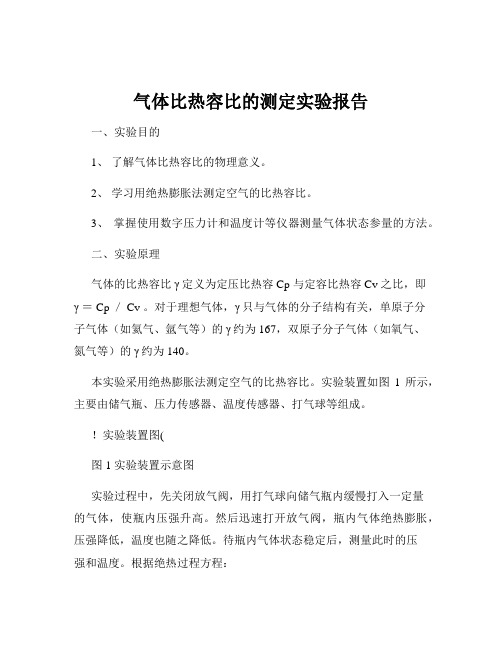 气体比热容比的测定实验报告

一、实验目的

1、 了解气体比热容比的物理意义。

2、 学习用绝热膨胀法测定空气的比热容比。

3、 掌握使用数字压力计和温度计等仪器测量气体状态参量的方法。

二、实验原理

气体的比热容比 γ 定义为定压比热容 Cp 与定容比热容 Cv 之比，即 γ = Cp / Cv 。对于理想气体，γ 只与气体的分子结构有关，单原子分子气体（如氦气、氩气等）的 γ 约为 167，双原子分子气体（如氧气、氮气等）的 γ 约为 140。

本实验采用绝热膨胀法测定空气的比热容比。实验装置如图 1 所示，主要由储气瓶、压力传感器、温度传感器、打气球等组成。

！实验装置图(

图 1 实验装置示意图

实验过程中，先关闭放气阀，用打气球向储气瓶内缓慢打入一定量的气体，使瓶内压强升高。然后迅速打开放气阀，瓶内气体绝热膨胀，压强降低，温度也随之降低。待瓶内气体状态稳定后，测量此时的压强和温度。根据绝热过程方程：